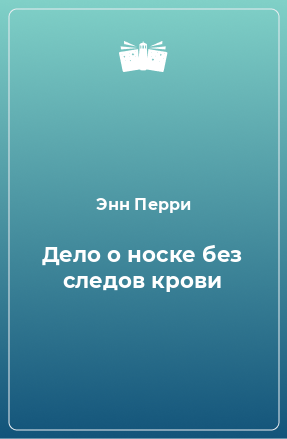 Энн Перри

Дело о носке без следов крови